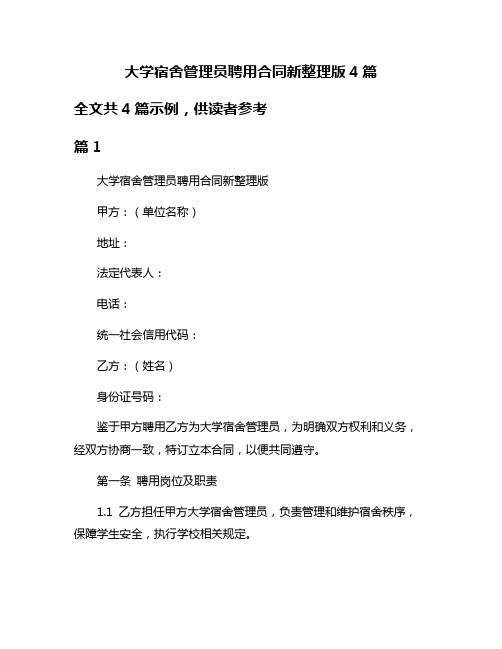 大学宿舍管理员聘用合同新整理版 4 篇

全文共 4 篇示例，供读者参考

篇 1

大学宿舍管理员聘用合同新整理版

甲方：（单位名称）

地址：

法定代表人：

电话：

统一社会信用代码：

乙方：（姓名）

身份证号码：

鉴于甲方聘用乙方为大学宿舍管理员，为明确双方权利和义务，经双方协商一致，特订立本合同，以便共同遵守。

第一条 聘用岗位及职责

1.1 乙方担任甲方大学宿舍管理员，负责管理和维护宿舍秩序，保障学生安全，执行学校相关规定。